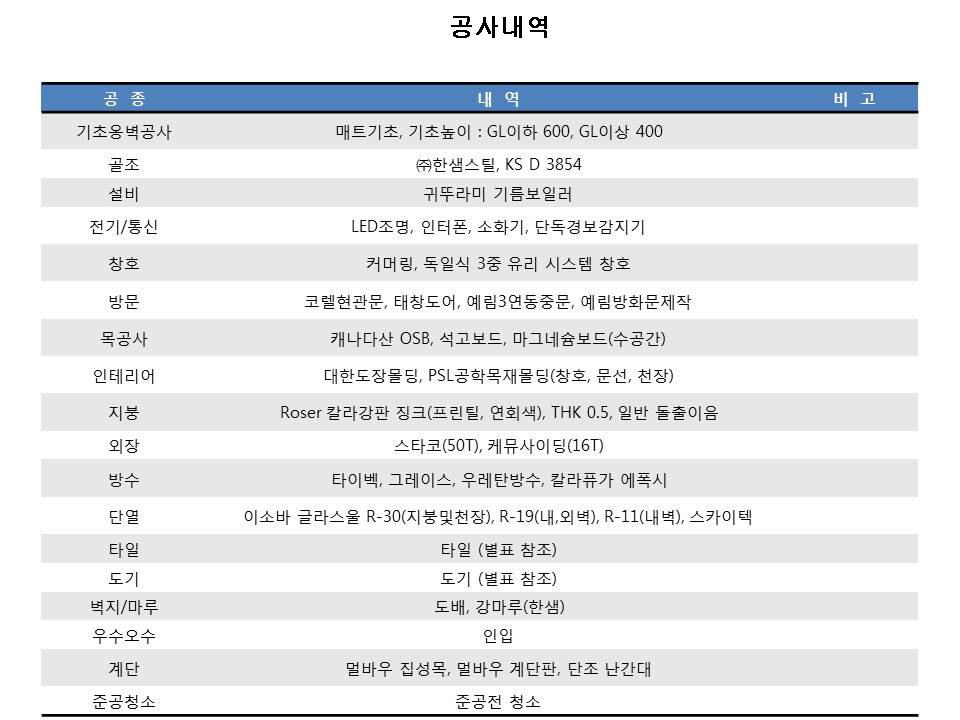 공사내역

| 공 종 | 내 역 | 비 고 |
|---|---|---|
| 기초옹벽공사 | 매트기초, 기초높이 : GL이하 600, GL이상 400 | |
| 골조 | ㈜한샘스틸, KS D 3854 | |
| 설비 | 귀뚜라미 기름보일러 | |
| 전기/통신 | LED조명, 인터폰, 소화기, 단독경보감지기 | |
| 창호 | 커머링, 독일식 3중 유리 시스템 창호 | |
| 방문 | 코렐현관문, 태창도어, 예림3연동중문, 예림방화문제작 | |
| 목공사 | 캐나다산 OSB, 석고보드, 마그네슘보드(수공간) | |
| 인테리어 | 대한도장몰딩, PSL공학목재몰딩(창호, 문선, 천장) | |
| 지붕 | Roser 칼라강판 징크(프린틸, 연회색), THK 0.5, 일반 돌출이음 | |
| 외장 | 스타코(50T), 케뮤사이딩(16T) | |
| 방수 | 타이벡, 그레이스, 우레탄방수, 칼라퓨가 에폭시 | |
| 단열 | 이소바 글라스울 R-30(지붕및천장), R-19(내,외벽), R-11(내벽), 스카이텍 | |
| 타일 | 타일 (별표 참조) | |
| 도기 | 도기 (별표 참조) | |
| 벽지/마루 | 도배, 강마루(한샘) | |
| 우수오수 | 인입 | |
| 계단 | 멀바우 집성목, 멀바우 계단판, 단조 난간대 | |
| 준공청소 | 준공전 청소 | |